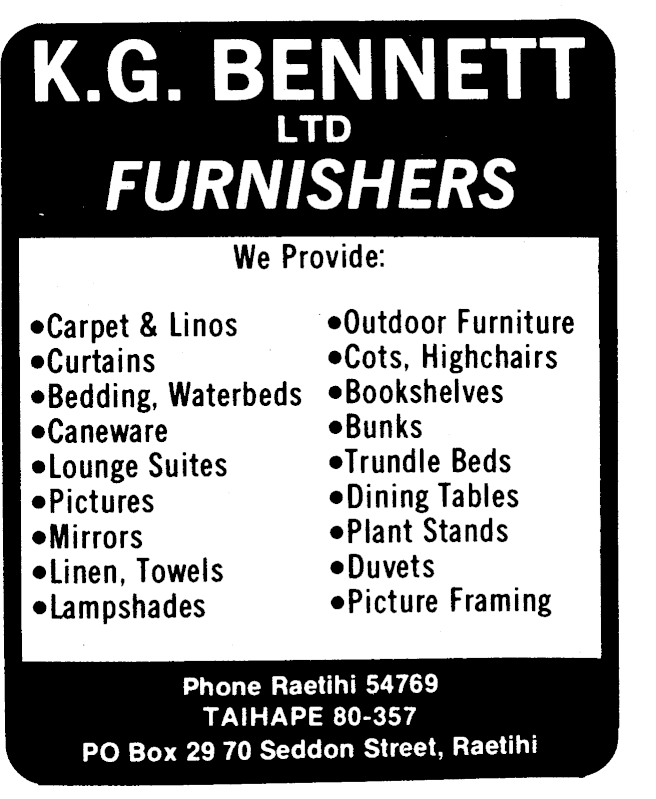 K.G. BENNETT
LTD
FURNISHERS

We Provide:

•Carpet & Linos
•Curtains
•Bedding, Waterbeds
•Caneware
•Lounge Suites
•Pictures
•Mirrors
•Linen, Towels
•Lampshades

•Outdoor Furniture
•Cots, Highchairs
•Bookshelves
•Bunks
•Trundle Beds
•Dining Tables
•Plant Stands
•Duvets
•Picture Framing

Phone Raetihi 54769
TAIHAPE 80-357
PO Box 29 70 Seddon Street, Raetihi